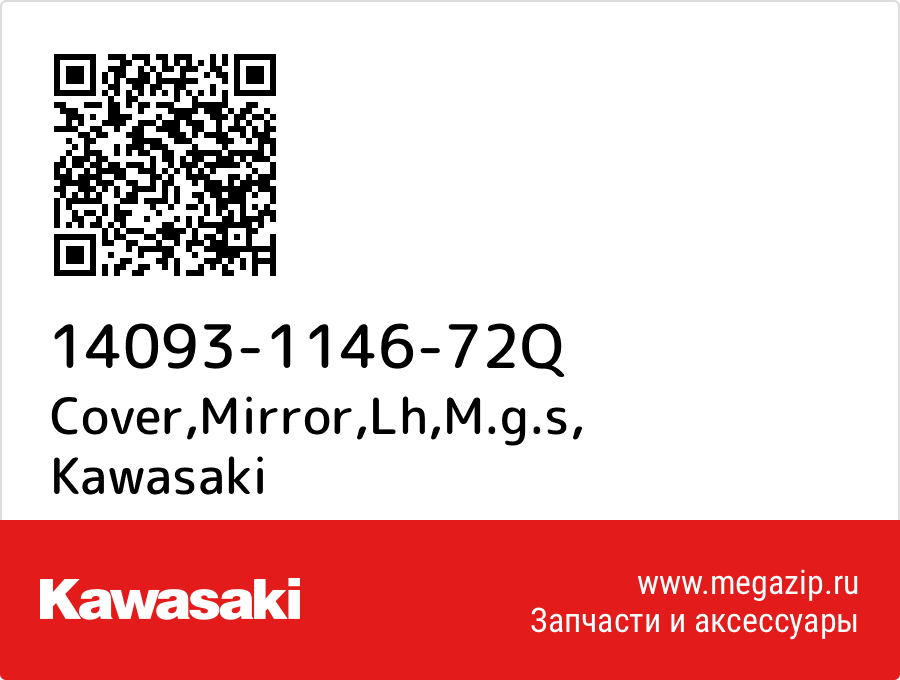 14093-1146-72Q
Cover,Mirror,Lh,M.g.s,
Kawasaki

Kawasaki

www.megazip.ru
Запчасти и аксессуары